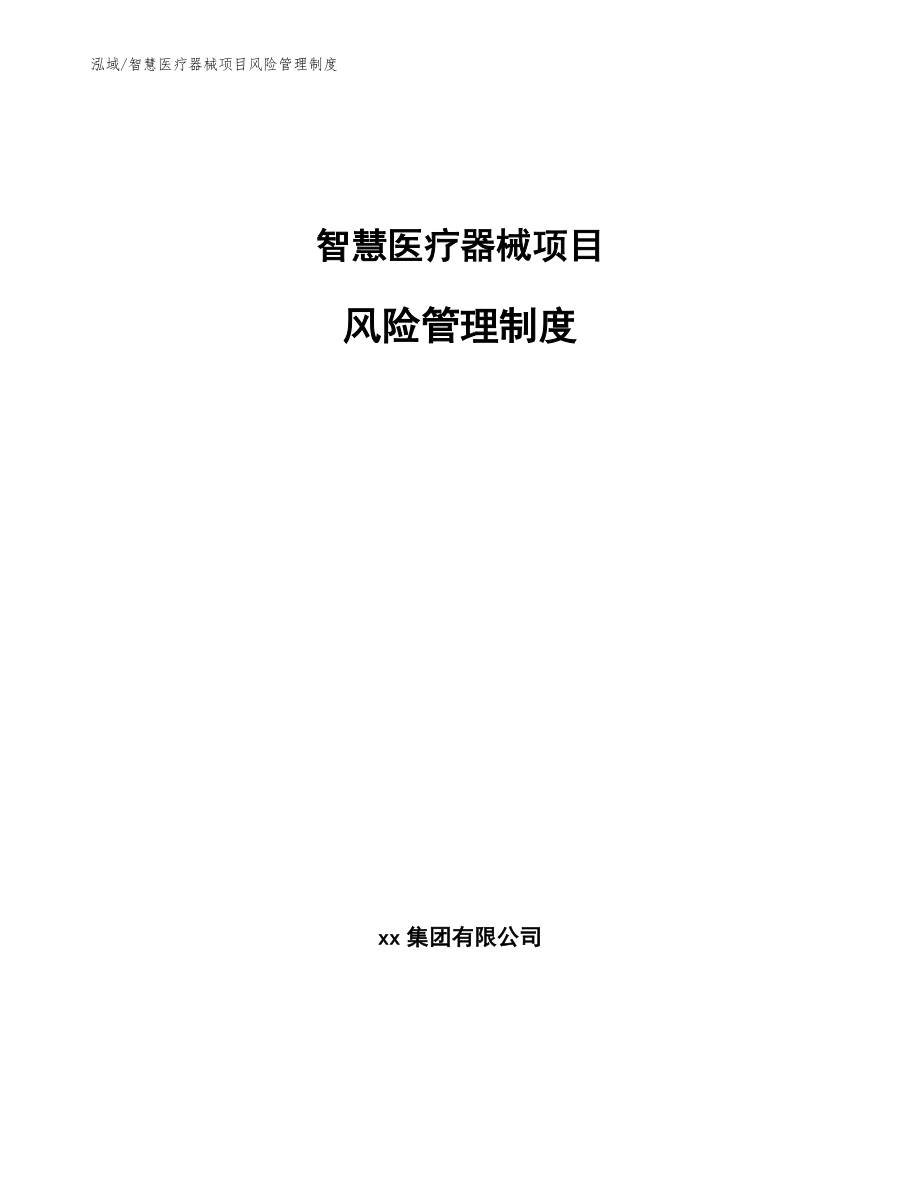 泓域/智慧医疗器械项目风险管理制度

智慧医疗器械项目

风险管理制度

xx 集团有限公司